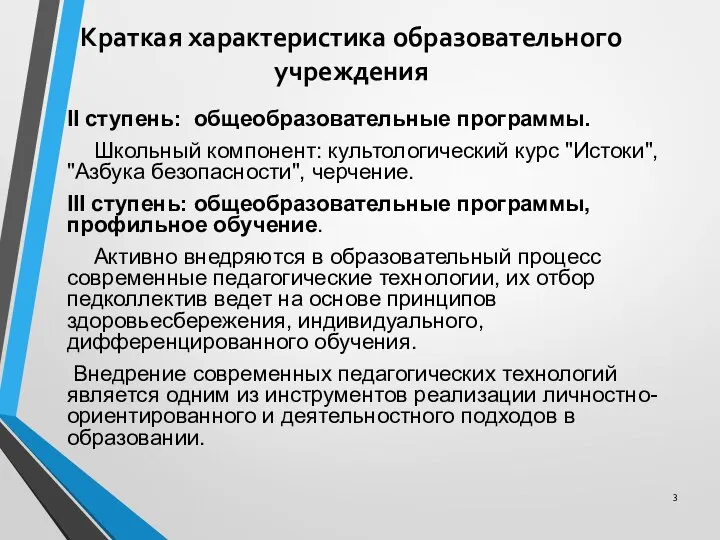 Краткая характеристика образовательного учреждения

II ступень: общеобразовательные программы.

Школьный компонент: культологический курс "Истоки", "Азбука безопасности", черчение.

III ступень: общеобразовательные программы, профильное обучение.

Активно внедряются в образовательный процесс современные педагогические технологии, их отбор педколлектив ведет на основе принципов здоровьесбережения, индивидуального, дифференцированного обучения.

Внедрение современных педагогических технологий является одним из инструментов реализации личностно-ориентированного и деятельностного подходов в образовании.

3